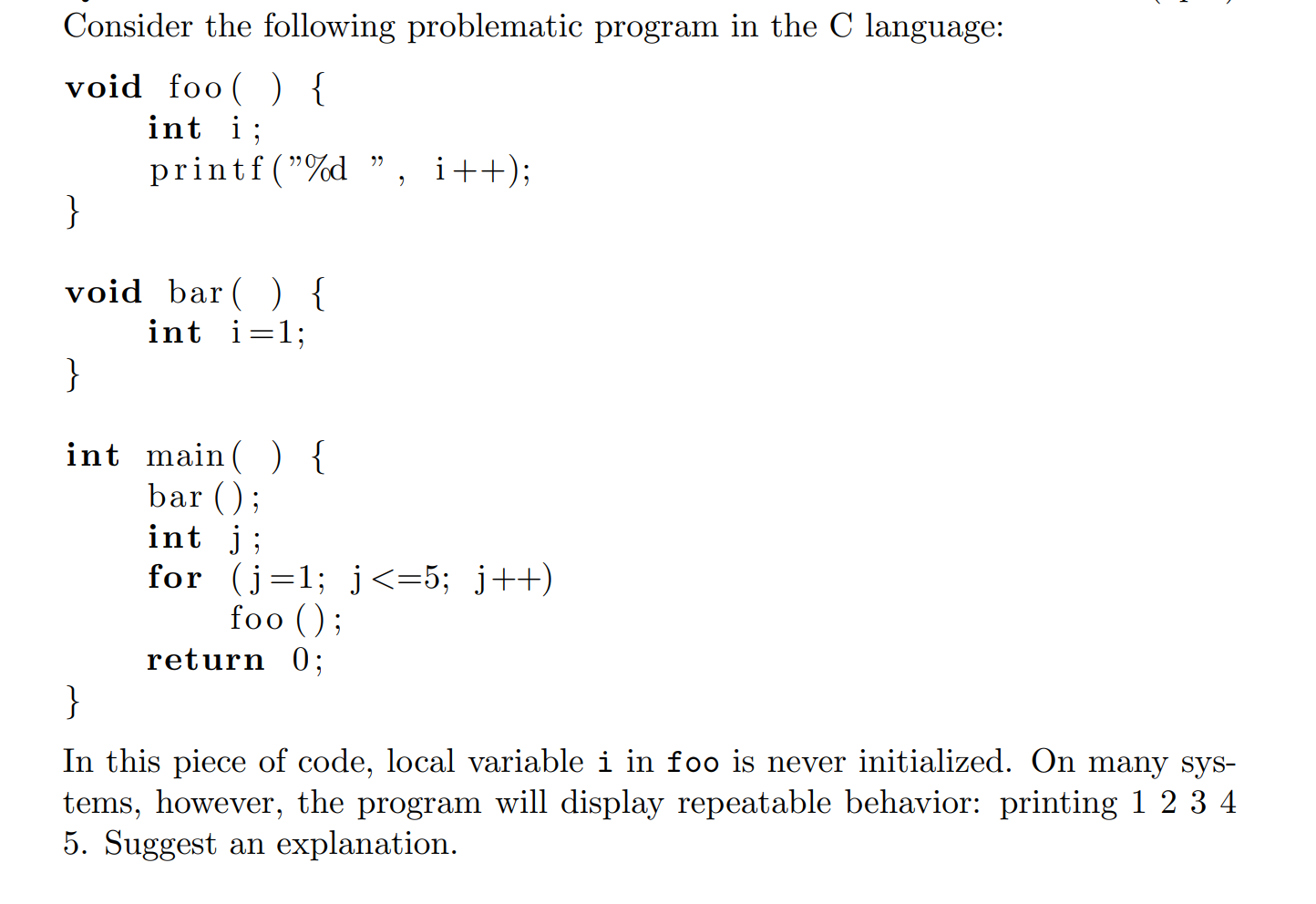 Consider the following problematic program in the C language:

void foo( ) {
    int i;
    printf("%d ", i++);
}

void bar( ) {
    int i=1;
}

int main( ) {
    bar();
    int j;
    for (j=1; j<=5; j++)
        foo();
    return 0;
}

In this piece of code, local variable i in foo is never initialized. On many systems, however, the program will display repeatable behavior: printing 1 2 3 4 5. Suggest an explanation.